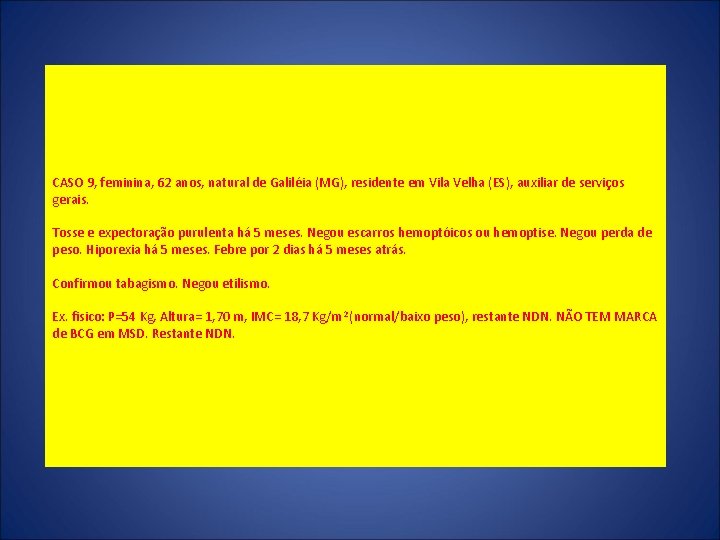 CASO 9, feminina, 62 anos, natural de Galiléia (MG), residente em Vila Velha (ES), auxiliar de serviços gerais.

Tosse e expectoração purulenta há 5 meses. Negou escarros hemoptóicos ou hemoptise. Negou perda de peso. Hiporexia há 5 meses. Febre por 2 dias há 5 meses atrás.

Confirmou tabagismo. Negou etilismo.

Ex. físico: P=54 Kg, Altura= 1,70 m, IMC= 18,7 Kg/m²(normal/baixo peso), restante NDN. NÃO TEM MARCA de BCG em MSD. Restante NDN.